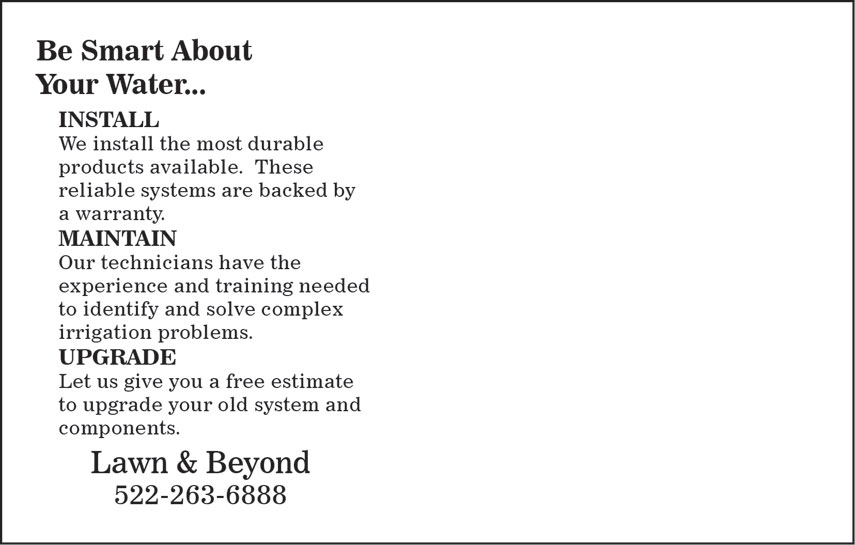 Be Smart About Your Water...

INSTALL
We install the most durable products available. These reliable systems are backed by a warranty.

MAINTAIN
Our technicians have the experience and training needed to identify and solve complex irrigation problems.

UPGRADE
Let us give you a free estimate to upgrade your old system and components.

Lawn & Beyond
522-263-6888